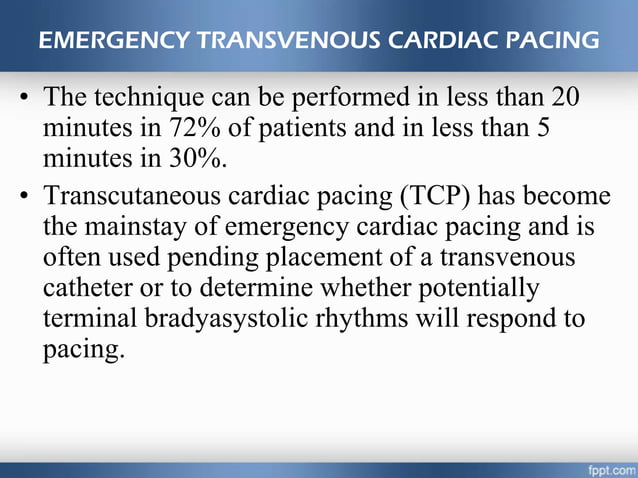 EMERGENCY TRANSVENOUS CARDIAC PACING

• The technique can be performed in less than 20 minutes in 72% of patients and in less than 5 minutes in 30%.

• Transcutaneous cardiac pacing (TCP) has become the mainstay of emergency cardiac pacing and is often used pending placement of a transvenous catheter or to determine whether potentially terminal bradyasystolic rhythms will respond to pacing.

fppt.com